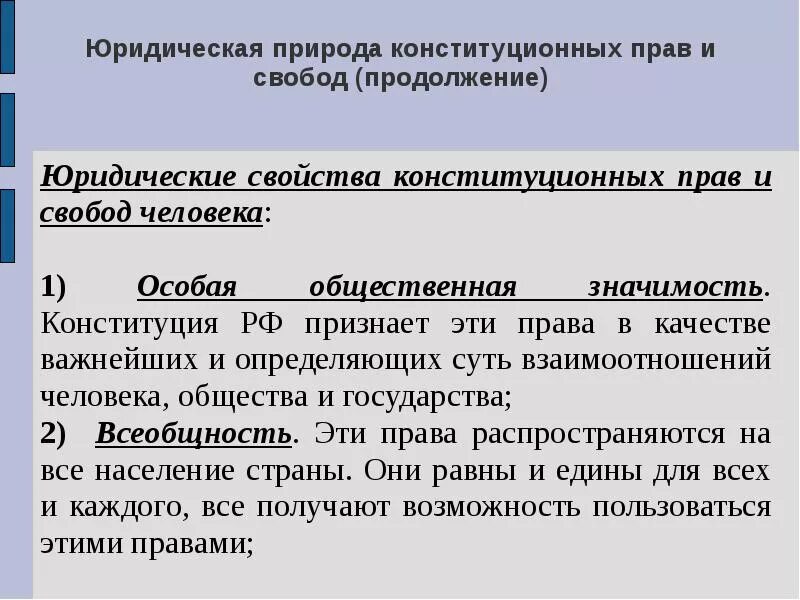 Юридическая природа конституционных прав и свобод (продолжение)

Юридические свойства конституционных прав и свобод человека:

1) Особая общественная значимость. Конституция РФ признает эти права в качестве важнейших и определяющих суть взаимоотношений человека, общества и государства;
2) Всеобщность. Эти права распространяются на все население страны. Они равны и едины для всех и каждого, все получают возможность пользоваться этими правами;